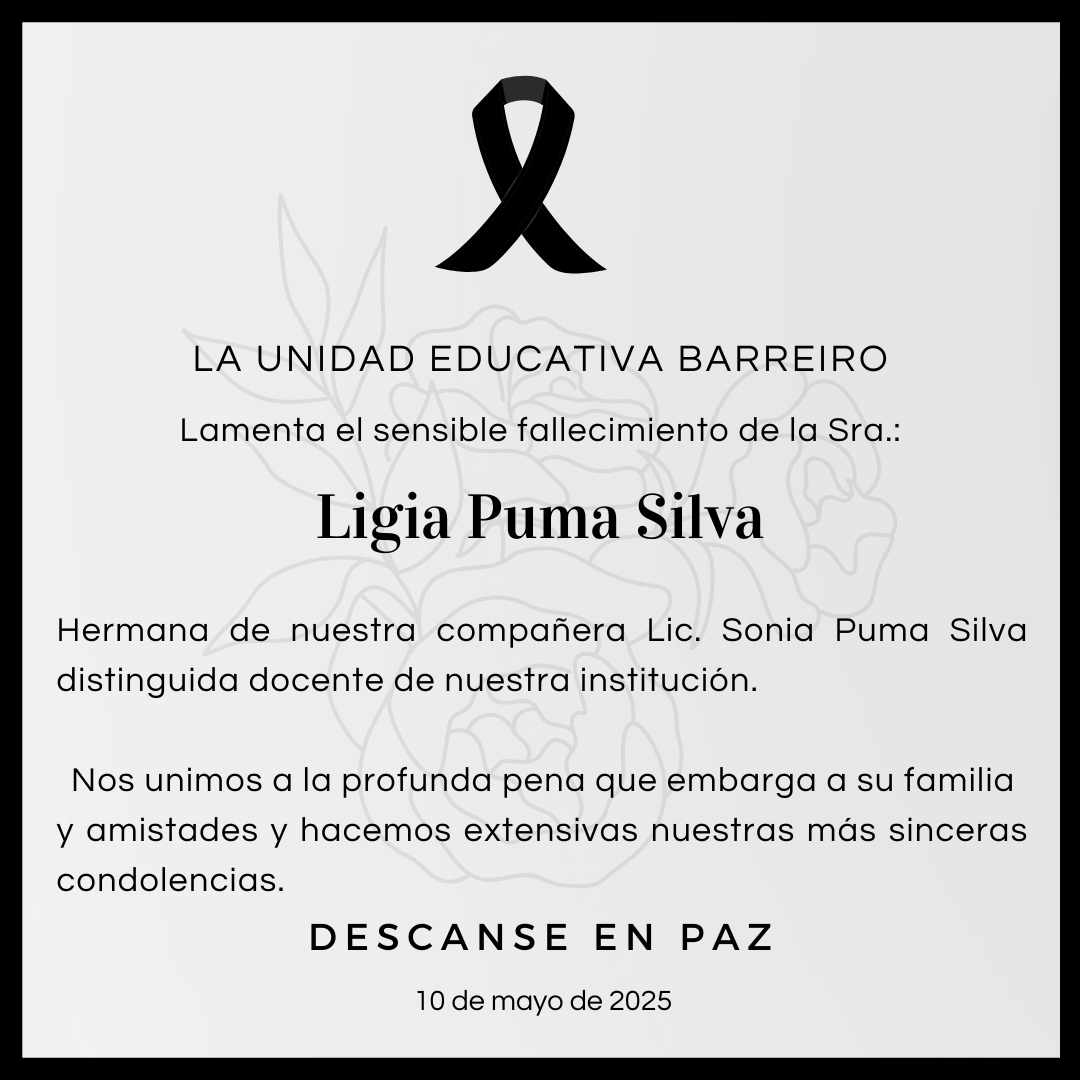 LA UNIDAD EDUCATIVA BARREIRO

Lamenta el sensible fallecimiento de la Sra.:

Ligia Puma Silva

Hermana de nuestra compañera Lic. Sonia Puma Silva distinguida docente de nuestra institución.

Nos unimos a la profunda pena que embarga a su familia y amistades y hacemos extensivas nuestras más sinceras condolencias.

DESCANSE EN PAZ

10 de mayo de 2025